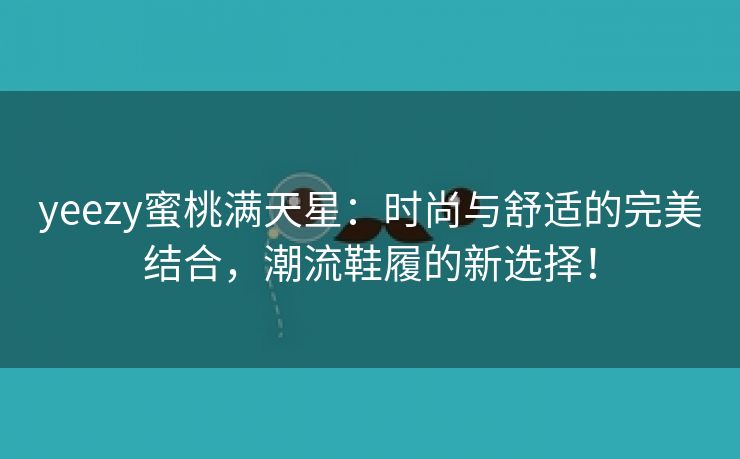 yeezy蜜桃满天星：时尚与舒适的完美结合，潮流鞋履的新选择！